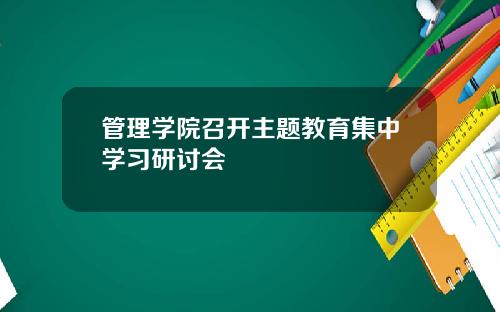 管理学院召开主题教育集中学习研讨会